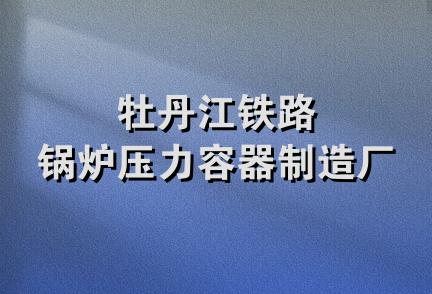 牡丹江铁路
锅炉压力容器制造厂